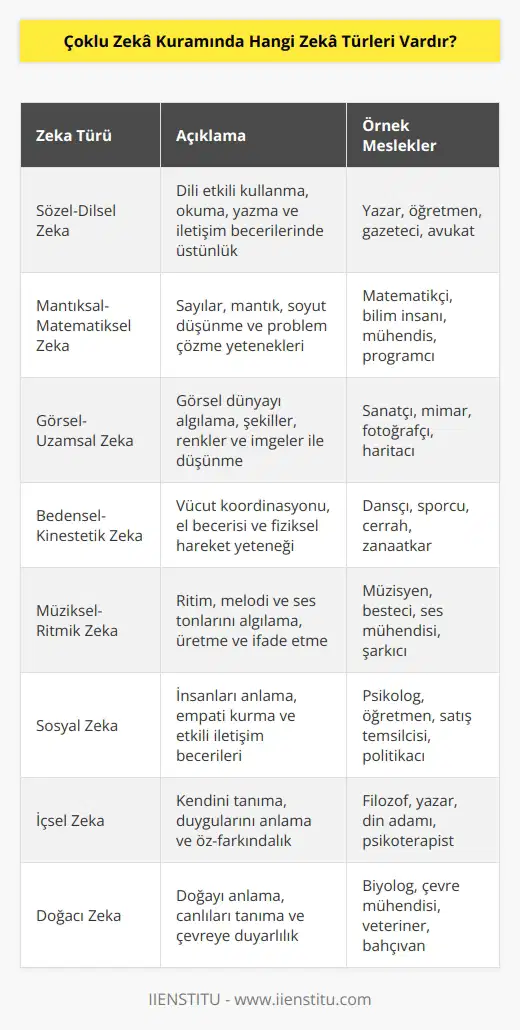 Çoklu Zekâ Kuramında Hangi Zekâ Türleri Vardır?

| Zeka Türü | Açıklama | Örnek Meslekler |
|---|---|---|
| Sözel-Dilsel Zeka | Dili etkili kullanma, okuma, yazma ve iletişim becerilerinde üstünlük | Yazar, öğretmen, gazeteci, avukat |
| Mantıksal-Matematiksel Zeka | Sayılar, mantık, soyut düşünme ve problem çözme yetenekleri | Matematikçi, bilim insanı, mühendis, programcı |
| Görsel-Uzamsal Zeka | Görsel dünyayı algılama, şekiller, renkler ve imgeler ile düşünme | Sanatçı, mimar, fotoğrafçı, haritacı |
| Bedensel-Kinestetik Zeka | Vücut koordinasyonu, el becerisi ve fiziksel hareket yeteneği | Dansçı, sporcu, cerrah, zanaatkar |
| Müziksel-Ritmik Zeka | Ritim, melodi ve ses tonlarını algılama, üretme ve ifade etme | Müzisyen, besteci, ses mühendisi, şarkıcı |
| Sosyal Zeka | İnsanları anlama, empati kurma ve etkili iletişim becerileri | Psikolog, öğretmen, satış temsilcisi, politikacı |
| İçsel Zeka | Kendini tanıma, duygularını anlama ve öz-farkındalık | Filozof, yazar, din adamı, psikoterapist |
| Doğacı Zeka | Doğayı anlama, canlıları tanıma ve çevreye duyarlılık | Biyolog, çevre mühendisi, veteriner, bahçıvan |

IIENSTITU - www.iienstitu.com